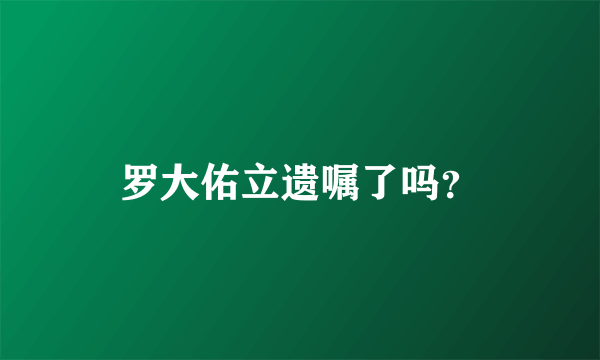 罗大佑立遗嘱了吗?